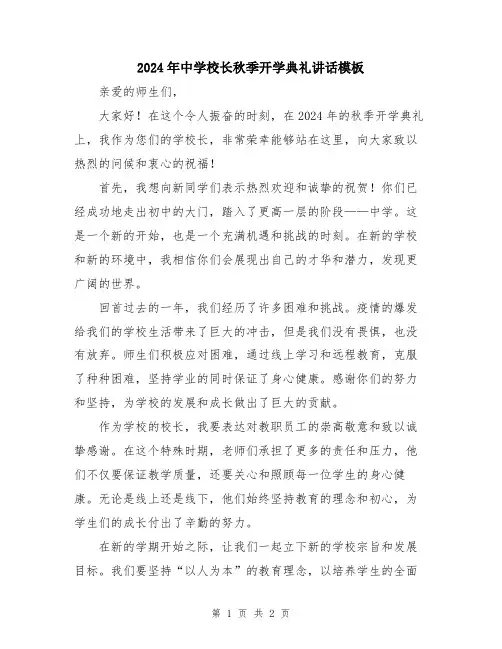 2024年中学校长秋季开学典礼讲话模板

亲爱的师生们，

大家好！在这个令人振奋的时刻，在2024年的秋季开学典礼上，我作为您们的学校长，非常荣幸能够站在这里，向大家致以热烈的问候和衷心的祝福！

首先，我想向新同学们表示热烈欢迎和诚挚的祝贺！你们已经成功地走出初中的大门，踏入了更高一层的阶段——中学。这是一个新的开始，也是一个充满机遇和挑战的时刻。在新的学校和新的环境中，我相信你们会展现出自己的才华和潜力，发现更广阔的世界。

回首过去的一年，我们经历了许多困难和挑战。疫情的爆发给我们的学校生活带来了巨大的冲击，但是我们没有畏惧，也没有放弃。师生们积极应对困难，通过线上学习和远程教育，克服了种种困难，坚持学业的同时保证了身心健康。感谢你们的努力和坚持，为学校的发展和成长做出了巨大的贡献。

作为学校的校长，我要表达对教职员工的崇高敬意和致以诚挚感谢。在这个特殊时期，老师们承担了更多的责任和压力，他们不仅要保证教学质量，还要关心和照顾每一位学生的身心健康。无论是线上还是线下，他们始终坚持教育的理念和初心，为学生们的成长付出了辛勤的努力。

在新的学期开始之际，让我们一起立下新的学校宗旨和发展目标。我们要坚持“以人为本”的教育理念，以培养学生的全面

第 1 页 共 2 页